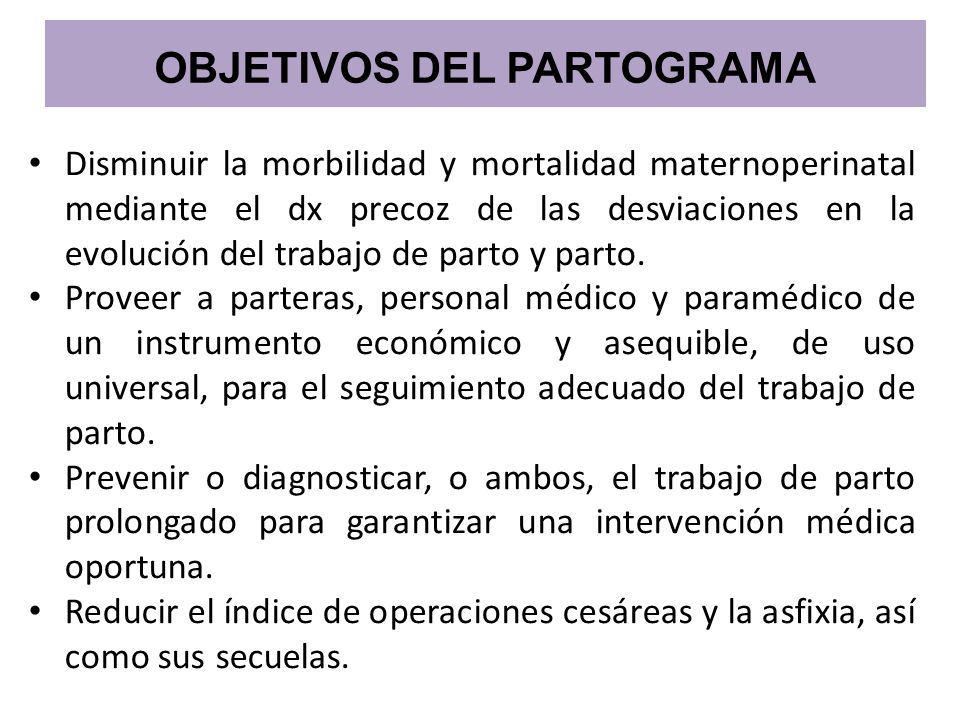 OBJETIVOS DEL PARTOGRAMA

• Disminuir la morbilidad y mortalidad maternoperinatal mediante el dx precoz de las desviaciones en la evolución del trabajo de parto y parto.
• Proveer a parteras, personal médico y paramédico de un instrumento económico y asequible, de uso universal, para el seguimiento adecuado del trabajo de parto.
• Prevenir o diagnosticar, o ambos, el trabajo de parto prolongado para garantizar una intervención médica oportuna.
• Reducir el índice de operaciones cesáreas y la asfixia, así como sus secuelas.